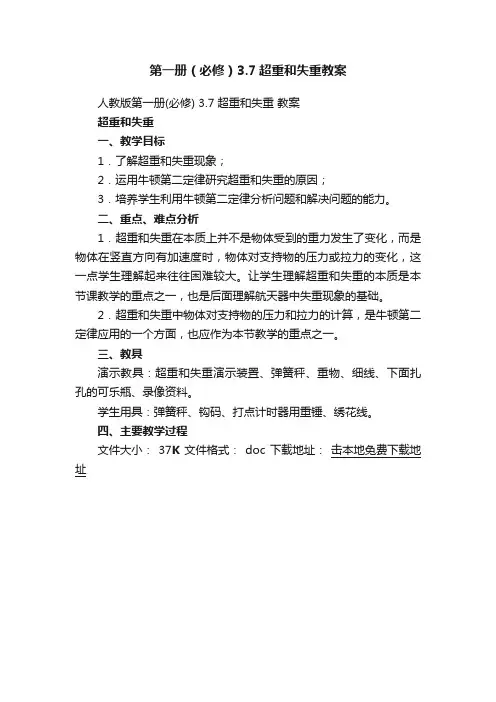 第一册（必修）3.7 超重和失重教案

人教版第一册(必修) 3.7 超重和失重 教案

超重和失重

一、教学目标

1．了解超重和失重现象；

2．运用牛顿第二定律研究超重和失重的原因；

3．培养学生利用牛顿第二定律分析问题和解决问题的能力。

二、重点、难点分析

1．超重和失重在本质上并不是物体受到的重力发生了变化，而是物体在竖直方向有加速度时，物体对支持物的压力或拉力的变化，这一点学生理解起来往往困难较大。让学生理解超重和失重的本质是本节课教学的重点之一，也是后面理解航天器中失重现象的基础。

2．超重和失重中物体对支持物的压力和拉力的计算，是牛顿第二定律应用的一个方面，也应作为本节教学的重点之一。

三、教具

演示教具：超重和失重演示装置、弹簧秤、重物、细线、下面扎孔的可乐瓶、录像资料。

学生用具：弹簧秤、钩码、打点计时器用重锤、绣花线。

四、主要教学过程

文件大小： 37K 文件格式： doc 下载地址： 击本地免费下载地址